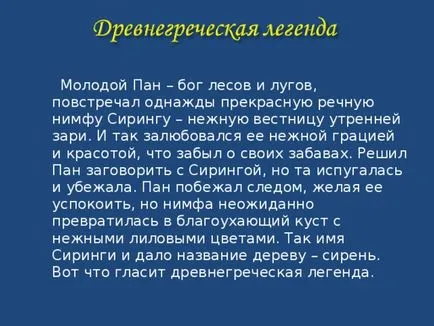 Древнегреческая легенда

Молодой Пан – бог лесов и лугов, повстречал однажды прекрасную речную нимфу Сирингу – нежную вестницу утренней зари. И так залюбовался ее нежной грацией и красотой, что забыл о своих забавах. Решил Пан заговорить с Сирингой, но та испугалась и убежала. Пан побежал следом, желая ее успокоить, но нимфа неожиданно превратилась в благоухающий куст с нежными лиловыми цветами. Так имя Сиринги и дало название дереву – сирень. Вот что гласит древнегреческая легенда.